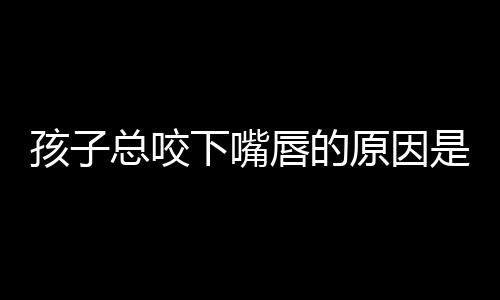 孩子总咬下嘴唇的原因是